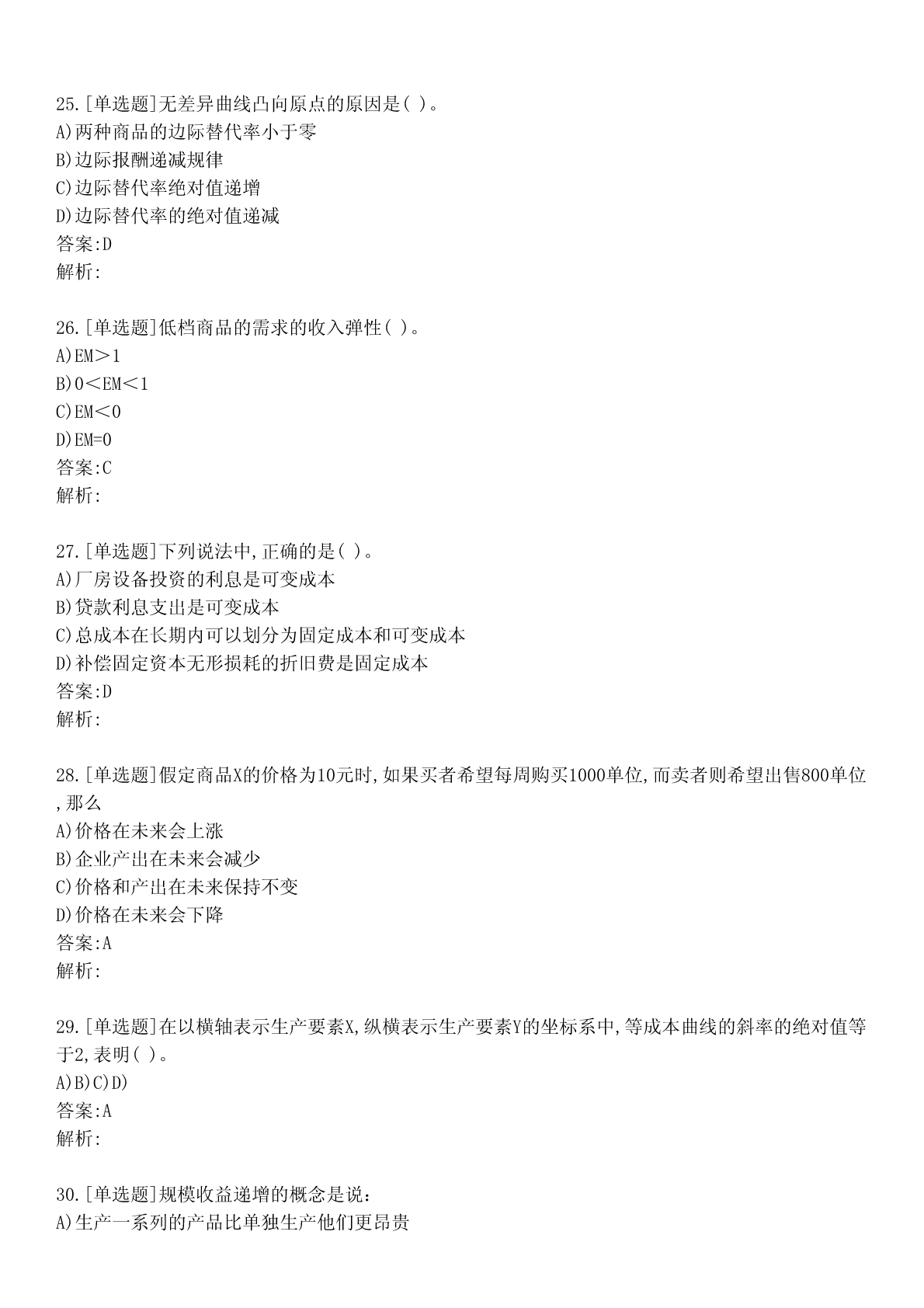 25.[单选题]无差异曲线凸向原点的原因是( )。
A)两种商品的边际替代率小于零
B)边际报酬递减规律
C)边际替代率绝对值递增
D)边际替代率的绝对值递减
答案:D
解析:

26.[单选题]低档商品的需求的收入弹性( )。
A)EM＞1
B)0＜EM＜1
C)EM＜0
D)EM=0
答案:C
解析:

27.[单选题]下列说法中,正确的是( )。
A)厂房设备投资的利息是可变成本
B)贷款利息支出是可变成本
C)总成本在长期内可以划分为固定成本和可变成本
D)补偿固定资本无形损耗的折旧费是固定成本
答案:D
解析:

28.[单选题]假定商品X的价格为10元时,如果买者希望每周购买1000单位,而卖者则希望出售800单位,那么
A)价格在未来会上涨
B)企业产出在未来会减少
C)价格和产出在未来保持不变
D)价格在未来会下降
答案:A
解析:

29.[单选题]在以横轴表示生产要素X,纵横表示生产要素Y的坐标系中,等成本曲线的斜率的绝对值等于2,表明( )。
A)B)C)D)
答案:A
解析:

30.[单选题]规模收益递增的概念是说:
A)生产一系列的产品比单独生产他们更昂贵